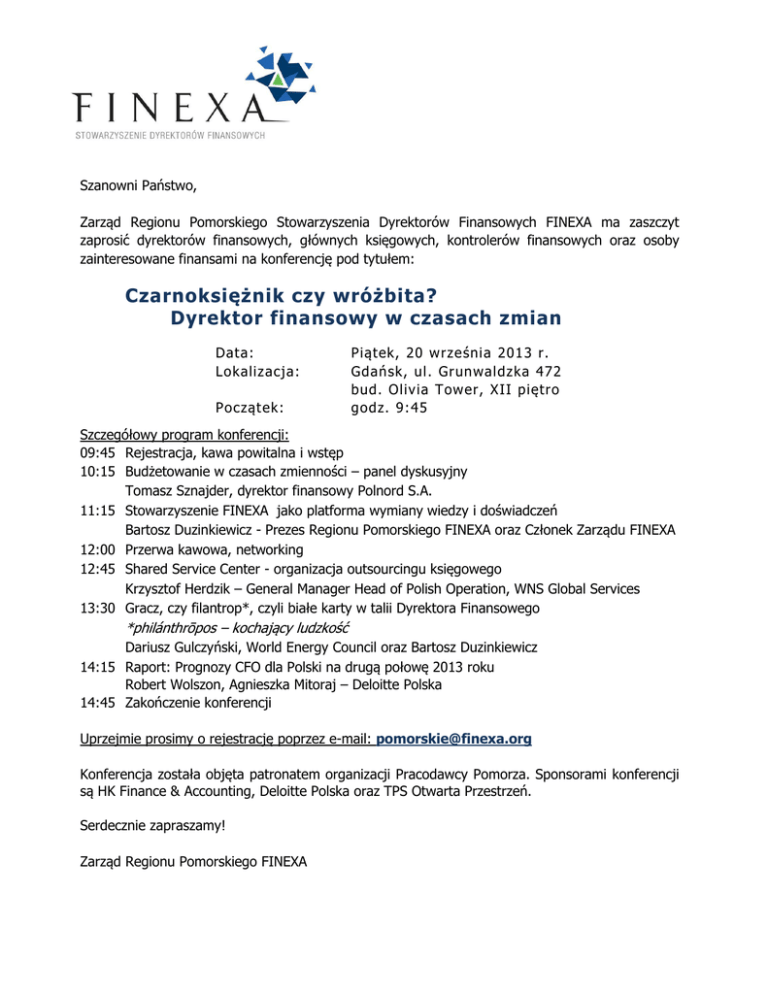 FINEXA
STOWARZYSZENIE DYREKTORÓW FINANSOWYCH

Szanowni Państwo,

Zarząd Regionu Pomorskiego Stowarzyszenia Dyrektorów Finansowych FINEXA ma zaszczyt zaprosić dyrektorów finansowych, głównych księgowych, kontrolerów finansowych oraz osoby zainteresowane finansami na konferencję pod tytułem:

Czarnoksiężnik czy wróżbita?
Dyrektor finansowy w czasach zmian

Data: Piątek, 20 września 2013 r.
Lokalizacja: Gdańsk, ul. Grunwaldzka 472
bud. Olivia Tower, XII piętro
Początek: godz. 9:45

Szczegółowy program konferencji:
09:45 Rejestracja, kawa powitalna i wstęp
10:15 Budżetowanie w czasach zmienności – panel dyskusyjny
Tomasz Sznajder, dyrektor finansowy Polnord S.A.
11:15 Stowarzyszenie FINEXA jako platforma wymiany wiedzy i doświadczeń
Bartosz Duzinkiewicz - Prezes Regionu Pomorskiego FINEXA oraz Członek Zarządu FINEXA
12:00 Przerwa kawowa, networking
12:45 Shared Service Center - organizacja outsourcingu księgowego
Krzysztof Herdzik – General Manager Head of Polish Operation, WNS Global Services
13:30 Gracz, czy filantrop*, czyli białe karty w talii Dyrektora Finansowego
*philánthrōpos – kochający ludzkość
Dariusz Gulczyński, World Energy Council oraz Bartosz Duzinkiewicz
14:15 Raport: Prognozy CFO dla Polski na drugą połowę 2013 roku
Robert Wolszon, Agnieszka Mitoraj – Deloitte Polska
14:45 Zakończenie konferencji

Uprzejmie prosimy o rejestrację poprzez e-mail: pomorskie@finexa.org

Konferencja została objęta patronatem organizacji Pracodawcy Pomorza. Sponsorami konferencji są HK Finance & Accounting, Deloitte Polska oraz TPS Otwarta Przestrzeń.

Serdecznie zapraszamy!

Zarząd Regionu Pomorskiego FINEXA